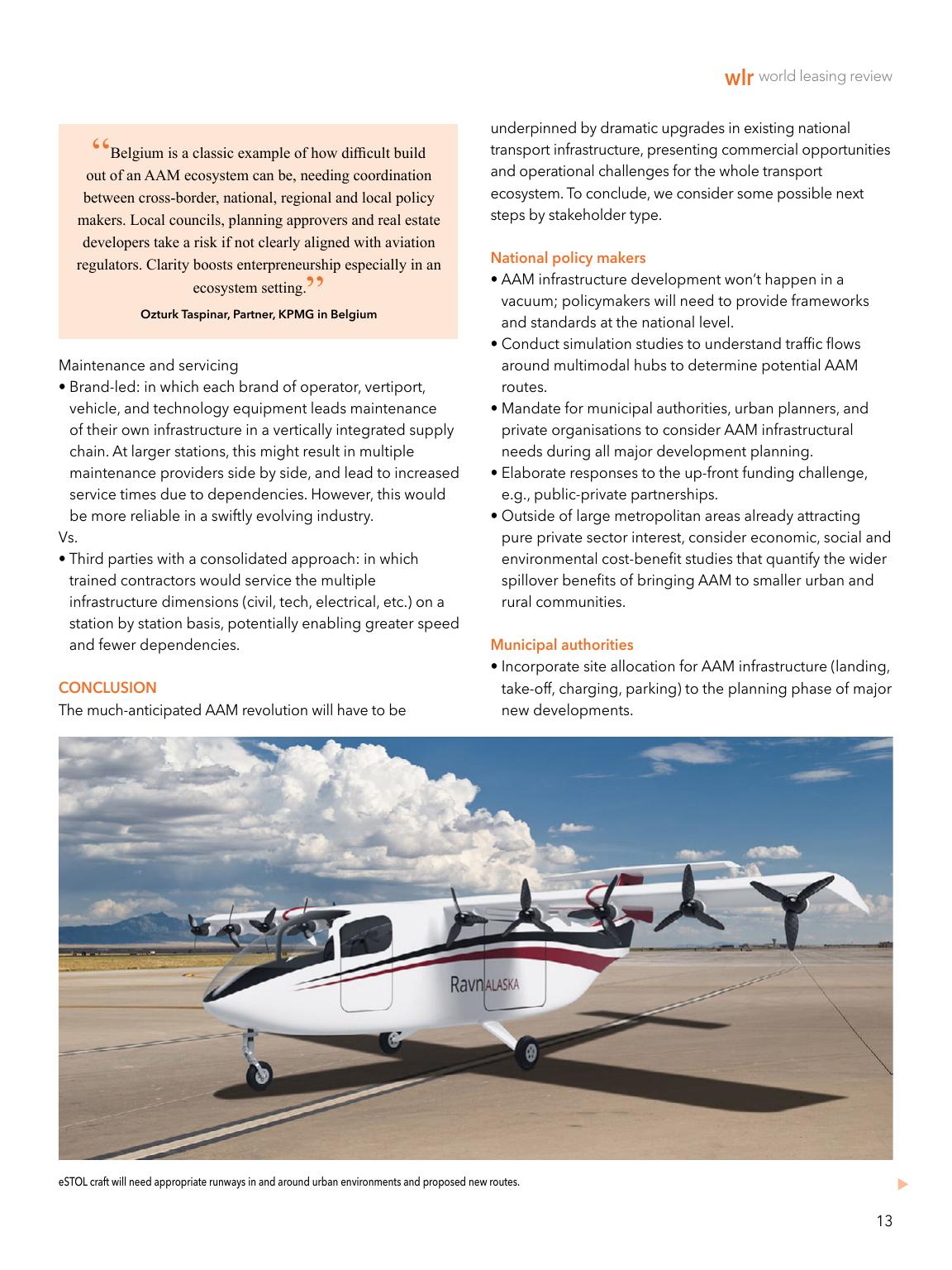 wlr world leasing review

"Belgium is a classic example of how difficult build out of an AAM ecosystem can be, needing coordination between cross-border, national, regional and local policy makers. Local councils, planning approvers and real estate developers take a risk if not clearly aligned with aviation regulators. Clarity boosts enterpreneurship especially in an ecosystem setting."

Ozturk Taspinar, Partner, KPMG in Belgium

Maintenance and servicing
• Brand-led: in which each brand of operator, vertiport, vehicle, and technology equipment leads maintenance of their own infrastructure in a vertically integrated supply chain. At larger stations, this might result in multiple maintenance providers side by side, and lead to increased service times due to dependencies. However, this would be more reliable in a swiftly evolving industry.
Vs.
• Third parties with a consolidated approach: in which trained contractors would service the multiple infrastructure dimensions (civil, tech, electrical, etc.) on a station by station basis, potentially enabling greater speed and fewer dependencies.

CONCLUSION
The much-anticipated AAM revolution will have to be underpinned by dramatic upgrades in existing national transport infrastructure, presenting commercial opportunities and operational challenges for the whole transport ecosystem. To conclude, we consider some possible next steps by stakeholder type.

National policy makers
• AAM infrastructure development won't happen in a vacuum; policymakers will need to provide frameworks and standards at the national level.
• Conduct simulation studies to understand traffic flows around multimodal hubs to determine potential AAM routes.
• Mandate for municipal authorities, urban planners, and private organisations to consider AAM infrastructural needs during all major development planning.
• Elaborate responses to the up-front funding challenge, e.g., public-private partnerships.
• Outside of large metropolitan areas already attracting pure private sector interest, consider economic, social and environmental cost-benefit studies that quantify the wider spillover benefits of bringing AAM to smaller urban and rural communities.

Municipal authorities
• Incorporate site allocation for AAM infrastructure (landing, take-off, charging, parking) to the planning phase of major new developments.

Ravn ALASKA

eSTOL craft will need appropriate runways in and around urban environments and proposed new routes.

13